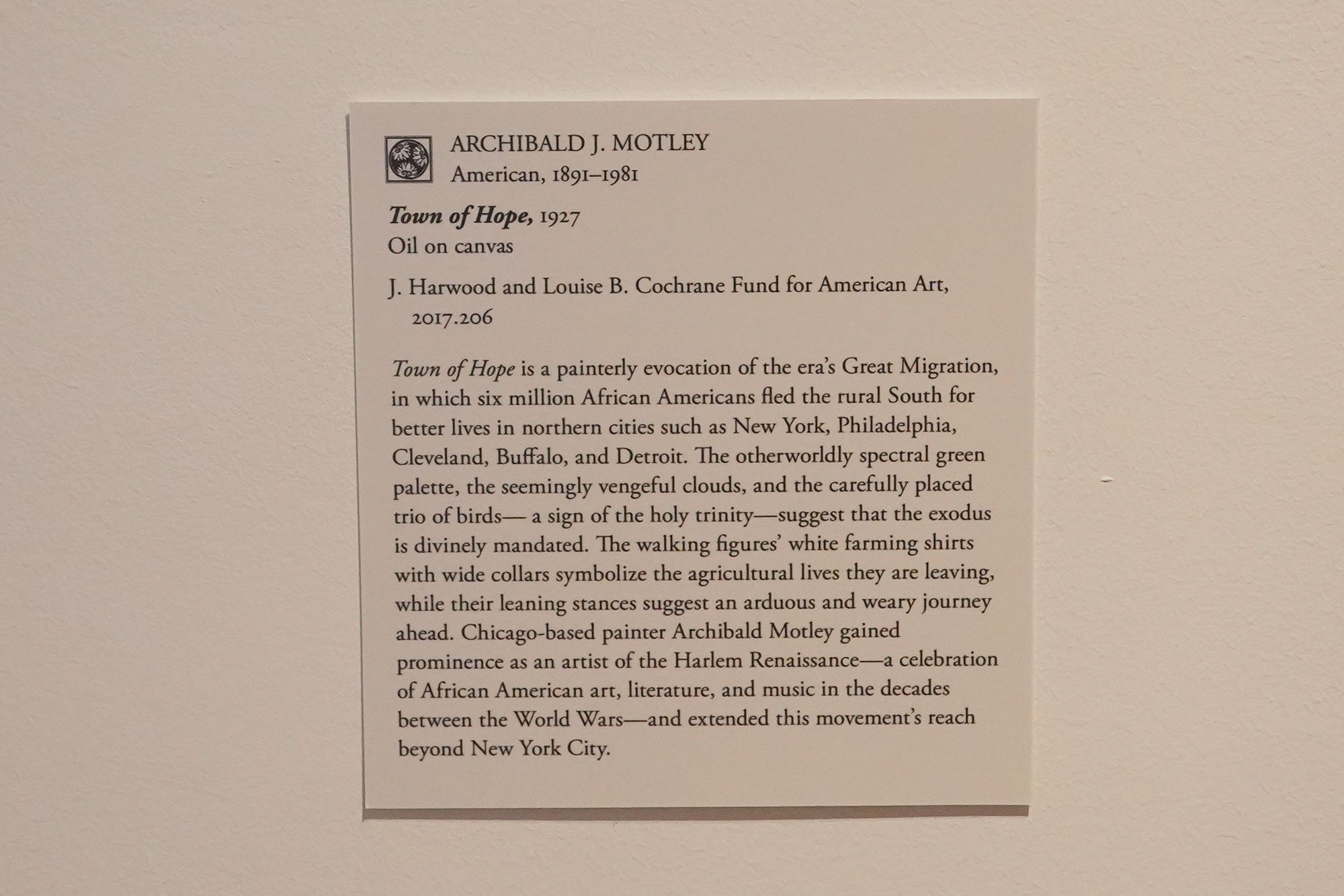 ARCHIBALD J. MOTLEY
American, 1891–1981

Town of Hope, 1927
Oil on canvas

J. Harwood and Louise B. Cochrane Fund for American Art, 2017.206

Town of Hope is a painterly evocation of the era's Great Migration, in which six million African Americans fled the rural South for better lives in northern cities such as New York, Philadelphia, Cleveland, Buffalo, and Detroit. The otherworldly spectral green palette, the seemingly vengeful clouds, and the carefully placed trio of birds— a sign of the holy trinity—suggest that the exodus is divinely mandated. The walking figures' white farming shirts with wide collars symbolize the agricultural lives they are leaving, while their leaning stances suggest an arduous and weary journey ahead. Chicago-based painter Archibald Motley gained prominence as an artist of the Harlem Renaissance—a celebration of African American art, literature, and music in the decades between the World Wars—and extended this movement's reach beyond New York City.